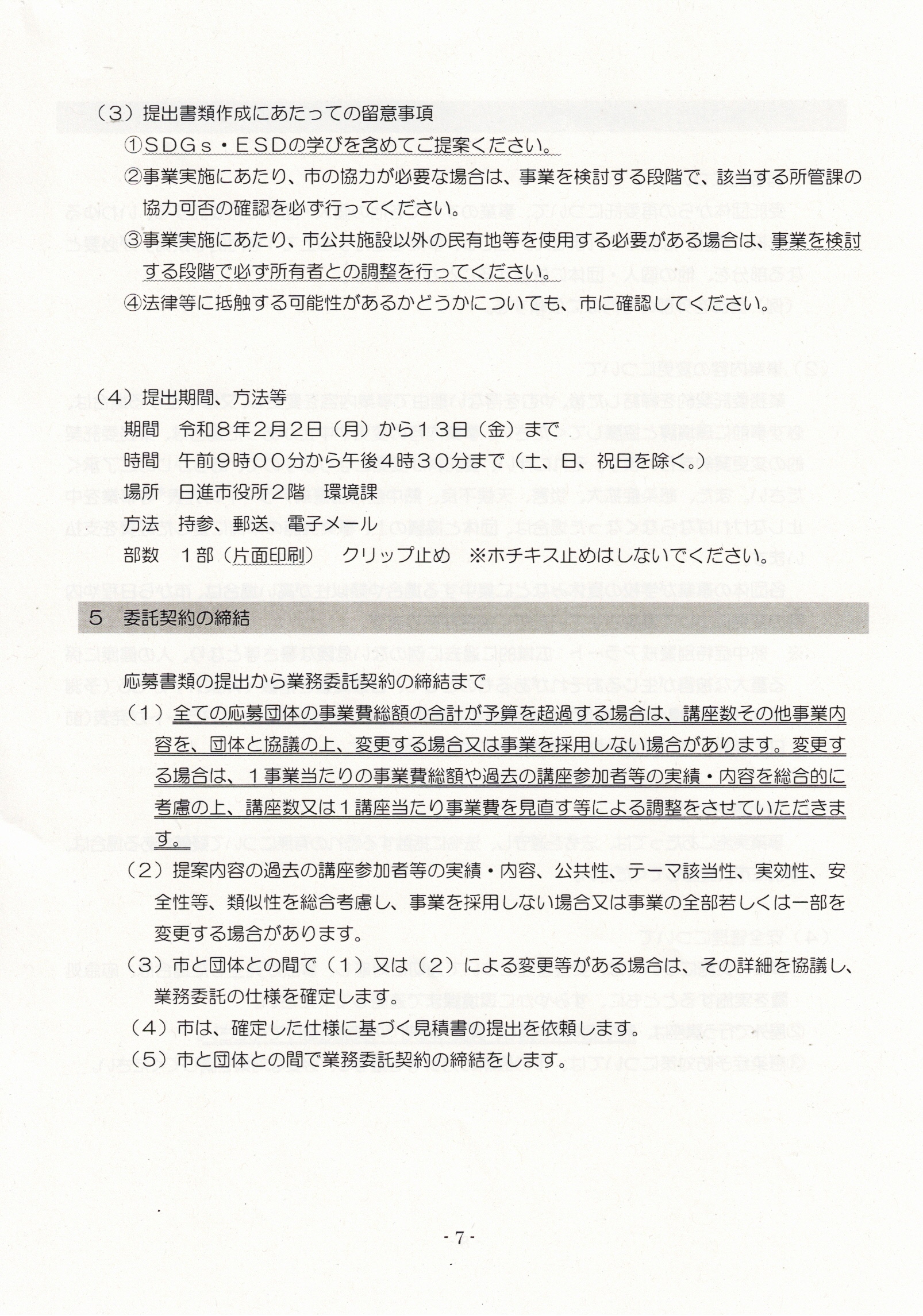 （3）提出書類作成にあたっての留意事項

①ＳＤＧｓ・ＥＳＤの学びを含めてご提案ください。

②事業実施にあたり、市の協力が必要な場合は、事業を検討する段階で、該当する所管課の協力可否の確認を必ず行ってください。

③事業実施にあたり、市公共施設以外の民有地等を使用する必要がある場合は、事業を検討する段階で必ず所有者との調整を行ってください。

④法律等に抵触する可能性があるかどうかについても、市に確認してください。

（4）提出期間、方法等

期間　令和８年２月２日（月）から１３日（金）まで

時間　午前９時００分から午後４時３０分まで（土、日、祝日を除く。）

場所　日進市役所２階　環境課

方法　持参、郵送、電子メール

部数　１部（片面印刷）　クリップ止め　※ホチキス止めはしないでください。

5　委託契約の締結

応募書類の提出から業務委託契約の締結まで

（1）全ての応募団体の事業費総額の合計が予算を超過する場合は、講座数その他事業内容を、団体と協議の上、変更する場合又は事業を採用しない場合があります。変更する場合は、１事業当たりの事業費総額や過去の講座参加者等の実績・内容を総合的に考慮の上、講座数又は１講座当たり事業費を見直す等による調整をさせていただきます。

（2）提案内容の過去の講座参加者等の実績・内容、公共性、テーマ該当性、実効性、安全性等、類似性を総合考慮し、事業を採用しない場合又は事業の全部若しくは一部を変更する場合があります。

（3）市と団体との間で（1）又は（2）による変更等がある場合は、その詳細を協議し、業務委託の仕様を確定します。

（4）市は、確定した仕様に基づく見積書の提出を依頼します。

（5）市と団体との間で業務委託契約の締結をします。

- 7 -